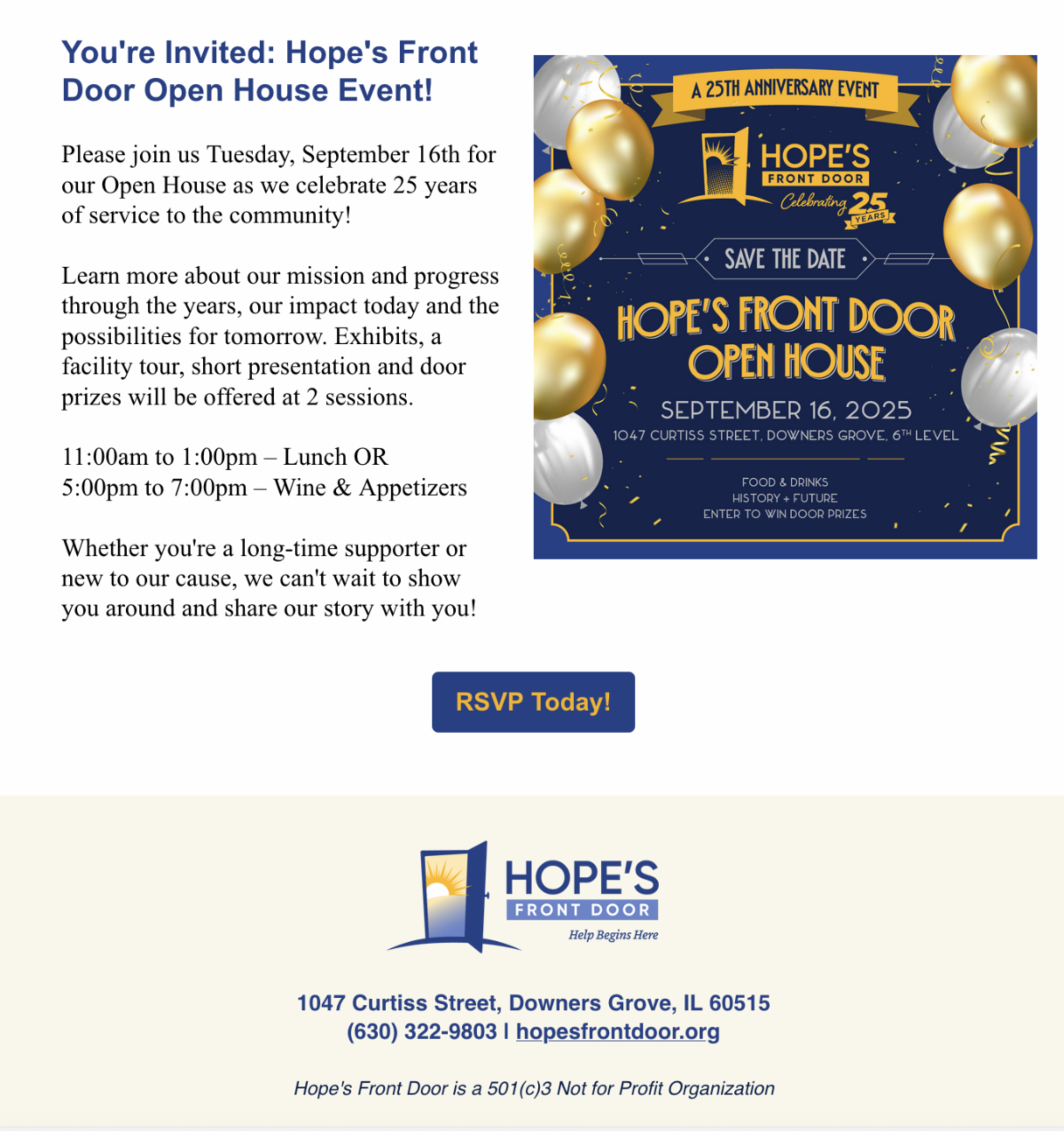 You're Invited: Hope's Front Door Open House Event!

Please join us Tuesday, September 16th for our Open House as we celebrate 25 years of service to the community!

Learn more about our mission and progress through the years, our impact today and the possibilities for tomorrow. Exhibits, a facility tour, short presentation and door prizes will be offered at 2 sessions.

11:00am to 1:00pm – Lunch OR
5:00pm to 7:00pm – Wine & Appetizers

Whether you're a long-time supporter or new to our cause, we can't wait to show you around and share our story with you!

A 25TH ANNIVERSARY EVENT

HOPE'S FRONT DOOR Celebrating 25 YEARS

SAVE THE DATE

HOPE'S FRONT DOOR OPEN HOUSE

SEPTEMBER 16, 2025

1047 CURTISS STREET, DOWNERS GROVE, 6TH LEVEL

FOOD & DRINKS
HISTORY + FUTURE
ENTER TO WIN DOOR PRIZES

RSVP Today!

HOPE'S FRONT DOOR
Help Begins Here

1047 Curtiss Street, Downers Grove, IL 60515
(630) 322-9803 | hopesfrontdoor.org

Hope's Front Door is a 501(c)3 Not for Profit Organization